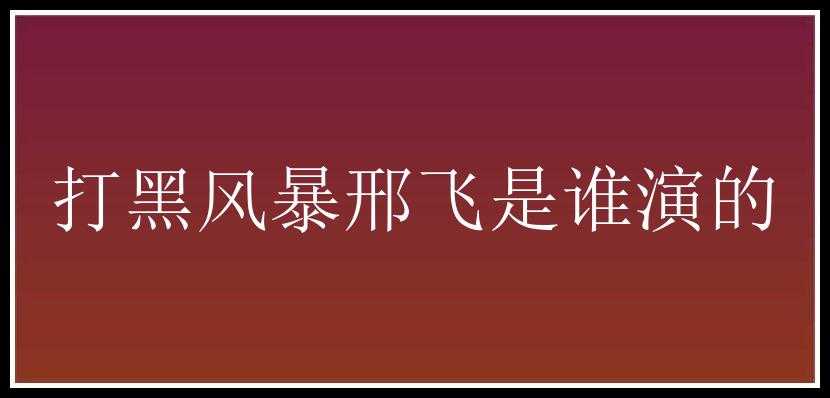 打黑风暴邢飞是谁演的